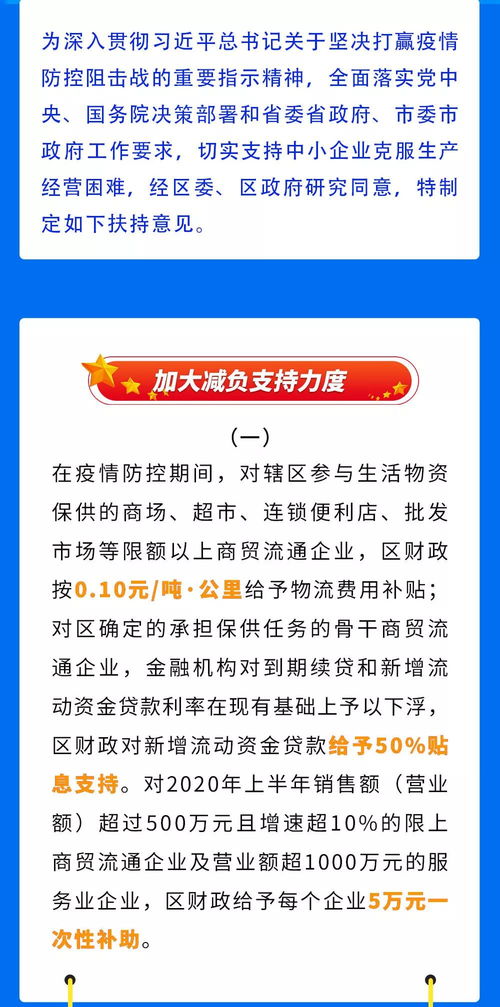 为深入贯彻习近平总书记关于坚决打赢疫情防控阻击战的重要指示精神，全面落实党中央、国务院决策部署和省委省政府、市委市政府工作要求，切实支持中小企业克服生产经营困难，经区委、区政府研究同意，特制定如下扶持意见。

加大减负支持力度

（一）

在疫情防控期间，对辖区参与生活物资保供的商场、超市、连锁便利店、批发市场等限额以上商贸流通企业，区财政按0.10元/吨·公里给予物流费用补贴；对区确定的承担保供任务的骨干商贸流通企业，金融机构对到期续贷和新增流动资金贷款利率在现有基础上予以下浮，区财政对新增流动资金贷款给予50%贴息支持。对2020年上半年销售额（营业额）超过500万元且增速超10%的限上商贸流通企业及营业额超1000万元的服务业企业，区财政给予每个企业5万元一次性补助。